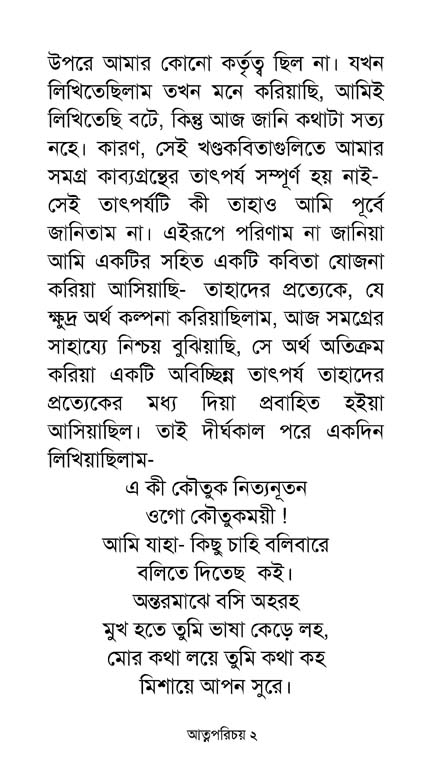 উপরে আমার কোনো কর্তৃত্ব ছিল না। যখন লিখিতেছিলাম তখন মনে করিয়াছি, আমিই লিখিতেছি বটে, কিন্তু আজ জানি কথাটা সত্য নহে। কারণ, সেই খণ্ডকবিতাগুলিতে আমার সমগ্র কাব্যগ্রন্থের তাৎপর্য সম্পূর্ণ হয় নাই- সেই তাৎপর্যটি কী তাহাও আমি পূর্বে জানিতাম না। এইরূপে পরিণাম না জানিয়া আমি একটির সহিত একটি কবিতা যোজনা করিয়া আসিয়াছি- তাহাদের প্রত্যেকে, যে ক্ষুদ্র অর্থ কল্পনা করিয়াছিলাম, আজ সমগ্রের সাহায্যে নিশ্চয় বুঝিয়াছি, সে অর্থ অতিক্রম করিয়া একটি অবিচ্ছিন্ন তাৎপর্য তাহাদের প্রত্যেকের মধ্য দিয়া প্রবাহিত হইয়া আসিয়াছিল। তাই দীর্ঘকাল পরে একদিন লিখিয়াছিলাম-

এ কী কৌতুক নিত্যনূতন
ওগো কৌতুকময়ী !
আমি যাহা- কিছু চাহি বলিবারে
বলিতে দিতেছ কই।
অন্তরমাঝে বসি অহরহ
মুখ হতে তুমি ভাষা কেড়ে লহ,
মোর কথা লয়ে তুমি কথা কহ
মিশায়ে আপন সুরে।

আত্মপরিচয় ২